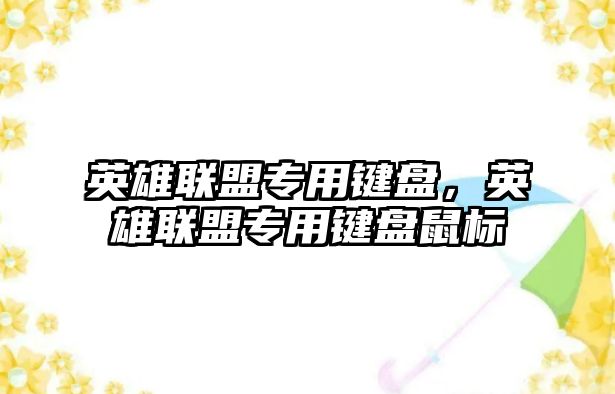 英雄联盟专用键盘，英雄联盟专用键盘鼠标